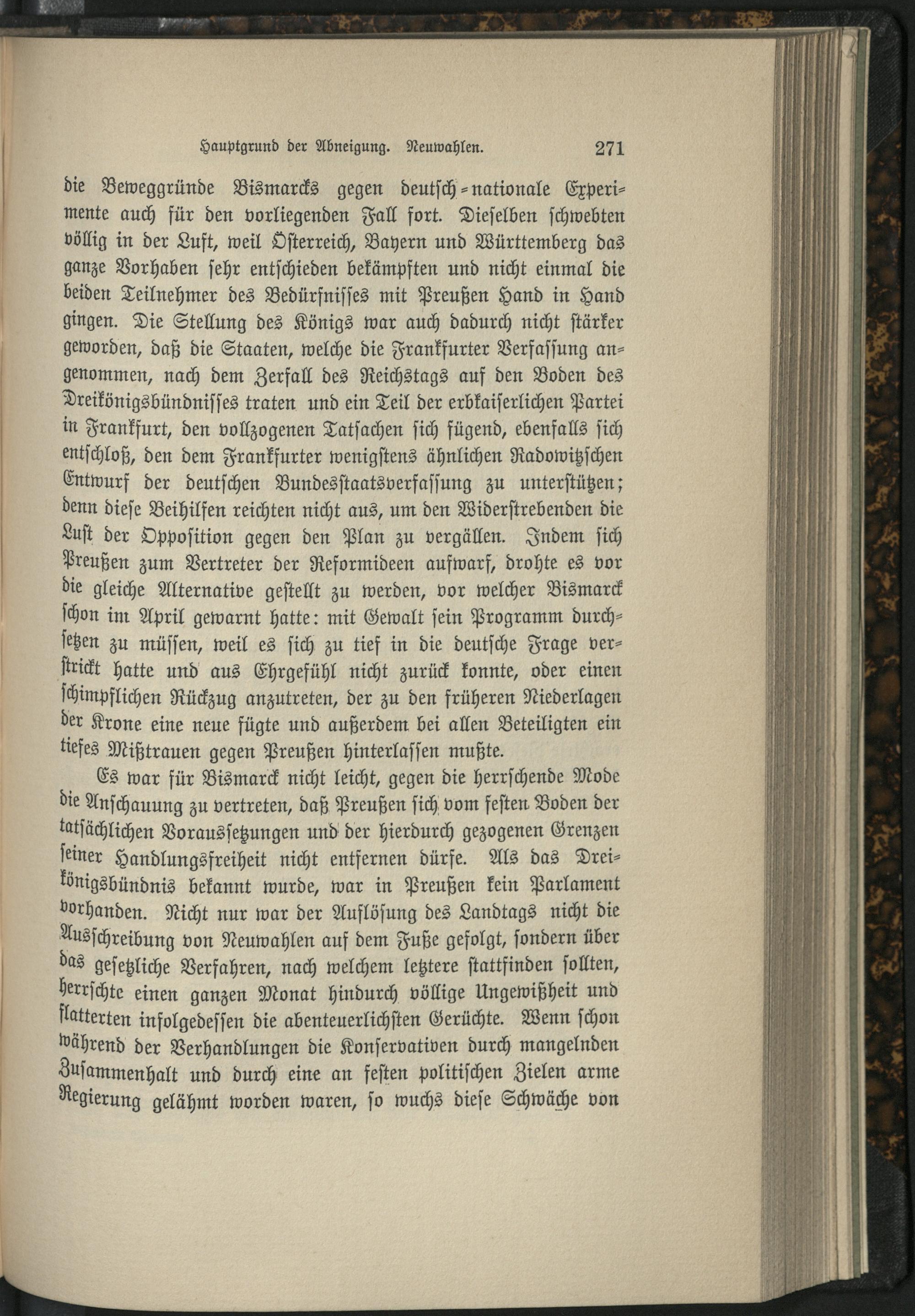 Hauptgrund der Abneigung. Neuwahlen. 271

die Beweggründe Bismarcks gegen deutsch-nationale Experimente auch für den vorliegenden Fall fort. Dieselben schwebten völlig in der Luft, weil Österreich, Bayern und Württemberg das ganze Vorhaben sehr entschieden bekämpften und nicht einmal die beiden Teilnehmer des Bedürfnisses mit Preußen Hand in Hand gingen. Die Stellung des Königs war auch dadurch nicht stärker geworden, daß die Staaten, welche die Frankfurter Verfassung angenommen, nach dem Zerfall des Reichstags auf den Boden des Dreikönigsbündnisses traten und ein Teil der erbkaiserlichen Partei in Frankfurt, den vollzogenen Tatsachen sich fügend, ebenfalls sich entschloß, den dem Frankfurter wenigstens ähnlichen Radowitzschen Entwurf der deutschen Bundesstaatsverfassung zu unterstützen; denn diese Beihilfen reichten nicht aus, um den Widerstrebenden die Lust der Opposition gegen den Plan zu vergällen. Indem sich Preußen zum Vertreter der Reformideen aufwarf, drohte es vor die gleiche Alternative gestellt zu werden, vor welcher Bismarck schon im April gewarnt hatte: mit Gewalt sein Programm durchsetzen zu müssen, weil es sich zu tief in die deutsche Frage verstrickt hatte und aus Ehrgefühl nicht zurück konnte, oder einen schimpflichen Rückzug anzutreten, der zu den früheren Niederlagen der Krone eine neue fügte und außerdem bei allen Beteiligten ein tiefes Mißtrauen gegen Preußen hinterlassen mußte.

Es war für Bismarck nicht leicht, gegen die herrschende Mode die Anschauung zu vertreten, daß Preußen sich vom festen Boden der tatsächlichen Voraussetzungen und der hierdurch gezogenen Grenzen seiner Handlungsfreiheit nicht entfernen dürfe. Als das Dreikönigsbündnis bekannt wurde, war in Preußen kein Parlament vorhanden. Nicht nur war der Auflösung des Landtags nicht die Ausschreibung von Neuwahlen auf dem Fuße gefolgt, sondern über das gesetzliche Verfahren, nach welchem letztere stattfinden sollten, herrschte einen ganzen Monat hindurch völlige Ungewißheit und flatterten infolgedessen die abenteuerlichsten Gerüchte. Wenn schon während der Verhandlungen die Konservativen durch mangelnden Zusammenhalt und durch eine an festen politischen Zielen arme Regierung gelähmt worden waren, so wuchs diese Schwäche von